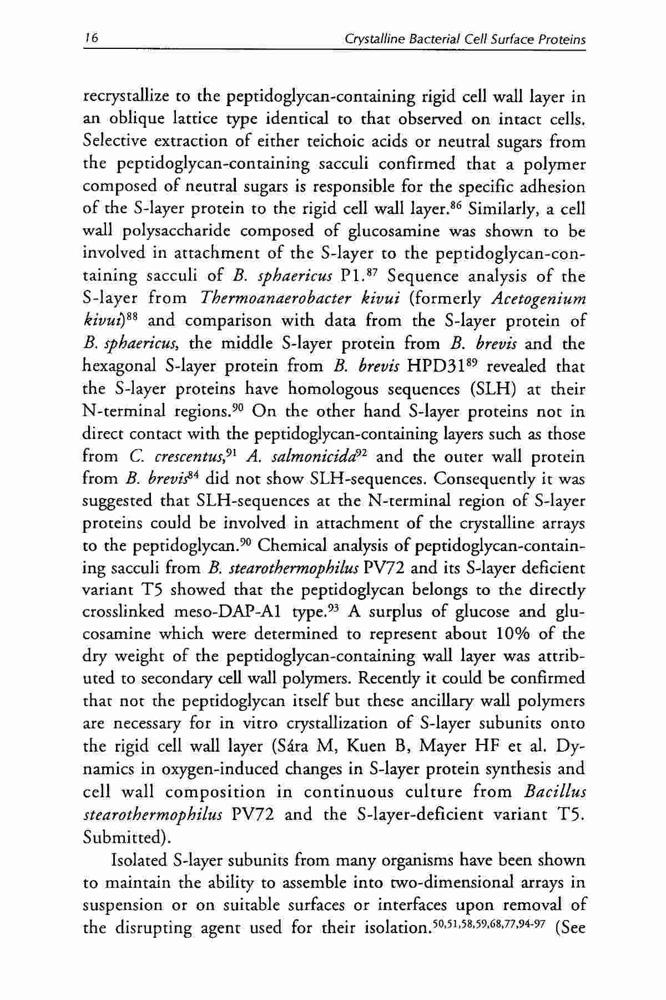 16 Crystalline Bacterial Cell Surface Proteins

recrystallize to the peptidoglycan-containing rigid cell wall layer in an oblique lattice type identical to that observed on intact cells. Selective extraction of either teichoic acids or neutral sugars from the peptidoglycan-containing sacculi confirmed that a polymer composed of neutral sugars is responsible for the specific adhesion of the S-layer protein to the rigid cell wall layer.$^{86}$ Similarly, a cell wall polysaccharide composed of glucosamine was shown to be involved in attachment of the S-layer to the peptidoglycan-containing sacculi of B. sphaericus P1.$^{87}$ Sequence analysis of the S-layer from Thermoanaerobacter kivui (formerly Acetogenium kivui)$^{88}$ and comparison with data from the S-layer protein of B. sphaericus, the middle S-layer protein from B. brevis and the hexagonal S-layer protein from B. brevis HPD31$^{89}$ revealed that the S-layer proteins have homologous sequences (SLH) at their N-terminal regions.$^{90}$ On the other hand S-layer proteins not in direct contact with the peptidoglycan-containing layers such as those from C. crescentus,$^{91}$ A. salmonicida$^{92}$ and the outer wall protein from B. brevis$^{84}$ did not show SLH-sequences. Consequently it was suggested that SLH-sequences at the N-terminal region of S-layer proteins could be involved in attachment of the crystalline arrays to the peptidoglycan.$^{90}$ Chemical analysis of peptidoglycan-containing sacculi from B. stearothermophilus PV72 and its S-layer deficient variant T5 showed that the peptidoglycan belongs to the directly crosslinked meso-DAP-A1 type.$^{93}$ A surplus of glucose and glucosamine which were determined to represent about 10% of the dry weight of the peptidoglycan-containing wall layer was attributed to secondary cell wall polymers. Recently it could be confirmed that not the peptidoglycan itself but these ancillary wall polymers are necessary for in vitro crystallization of S-layer subunits onto the rigid cell wall layer (Sára M, Kuen B, Mayer HF et al. Dynamics in oxygen-induced changes in S-layer protein synthesis and cell wall composition in continuous culture from Bacillus stearothermophilus PV72 and the S-layer-deficient variant T5. Submitted).

Isolated S-layer subunits from many organisms have been shown to maintain the ability to assemble into two-dimensional arrays in suspension or on suitable surfaces or interfaces upon removal of the disrupting agent used for their isolation.$^{50,51,58,59,68,77,94-97}$ (See